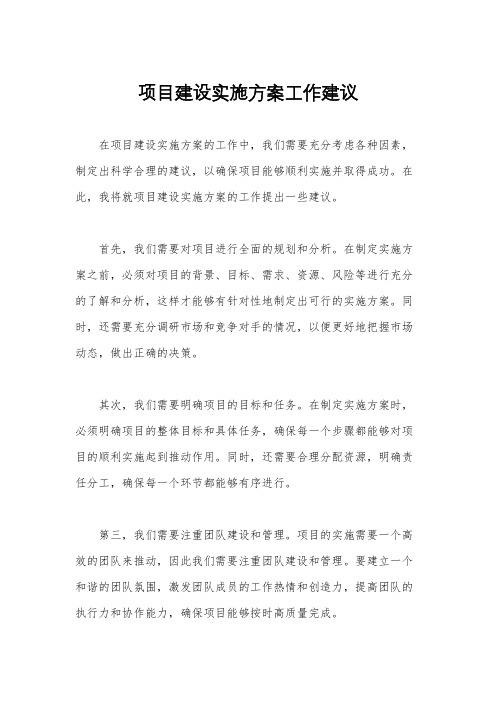 项目建设实施方案工作建议

在项目建设实施方案的工作中，我们需要充分考虑各种因素，制定出科学合理的建议，以确保项目能够顺利实施并取得成功。在此，我将就项目建设实施方案的工作提出一些建议。

首先，我们需要对项目进行全面的规划和分析。在制定实施方案之前，必须对项目的背景、目标、需求、资源、风险等进行充分的了解和分析，这样才能够有针对性地制定出可行的实施方案。同时，还需要充分调研市场和竞争对手的情况，以便更好地把握市场动态，做出正确的决策。

其次，我们需要明确项目的目标和任务。在制定实施方案时，必须明确项目的整体目标和具体任务，确保每一个步骤都能够对项目的顺利实施起到推动作用。同时，还需要合理分配资源，明确责任分工，确保每一个环节都能够有序进行。

第三，我们需要注重团队建设和管理。项目的实施需要一个高效的团队来推动，因此我们需要注重团队建设和管理。要建立一个和谐的团队氛围，激发团队成员的工作热情和创造力，提高团队的执行力和协作能力，确保项目能够按时高质量完成。